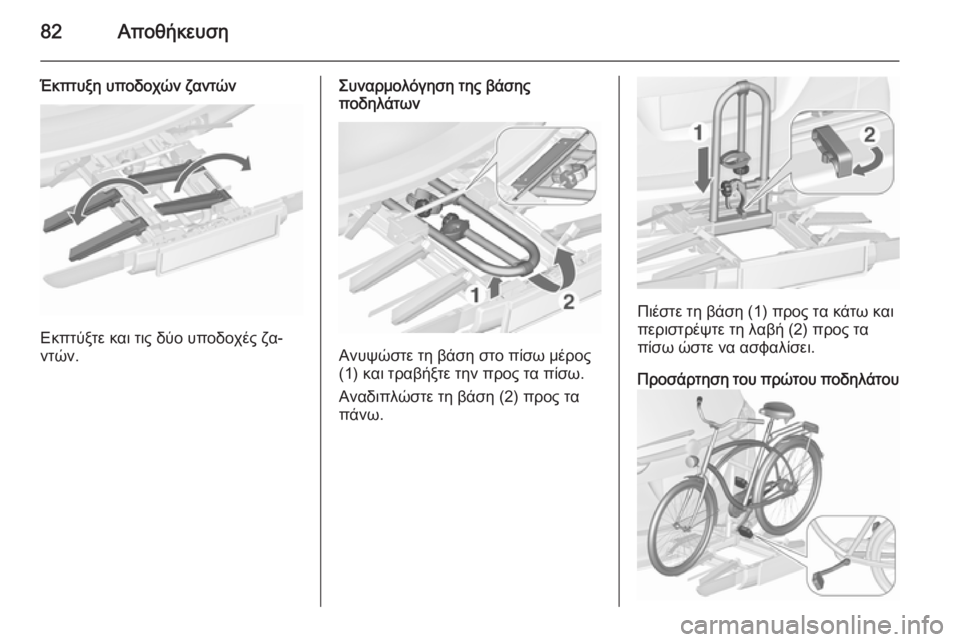 82 Αποθήκευση

Έκπτυξη υποδοχών ζαντών

Εκπτύξτε και τις δύο υποδοχές ζαντών.

Συναρμολόγηση της βάσης ποδηλάτων

1

2

Ανυψώστε τη βάση στο πίσω μέρος (1) και τραβήξτε την προς τα πίσω.

Αναδιπλώστε τη βάση (2) προς τα πάνω.

1

2

Πιέστε τη βάση (1) προς τα κάτω και περιστρέψτε τη λαβή (2) προς τα πίσω ώστε να ασφαλίσει.

Προσάρτηση του πρώτου ποδηλάτου

carmanualsonline.info